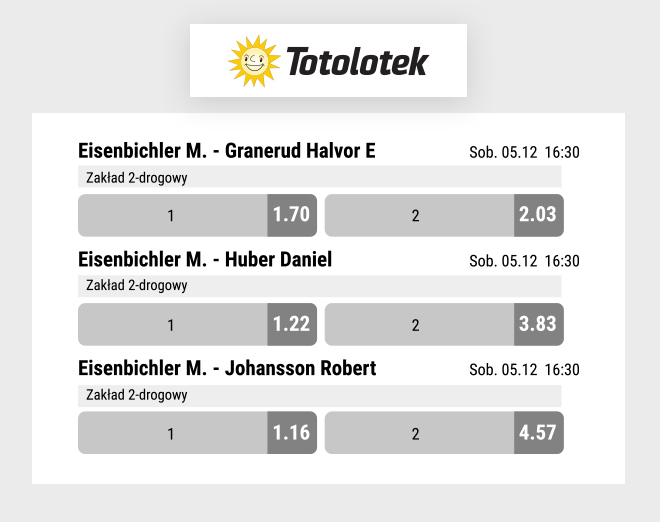 Totolotek

Eisenbichler M. - Granerud Halvor E
Sob. 05.12 16:30

Zakład 2-drogowy

1 1.70
2 2.03

Eisenbichler M. - Huber Daniel
Sob. 05.12 16:30

Zakład 2-drogowy

1 1.22
2 3.83

Eisenbichler M. - Johansson Robert
Sob. 05.12 16:30

Zakład 2-drogowy

1 1.16
2 4.57